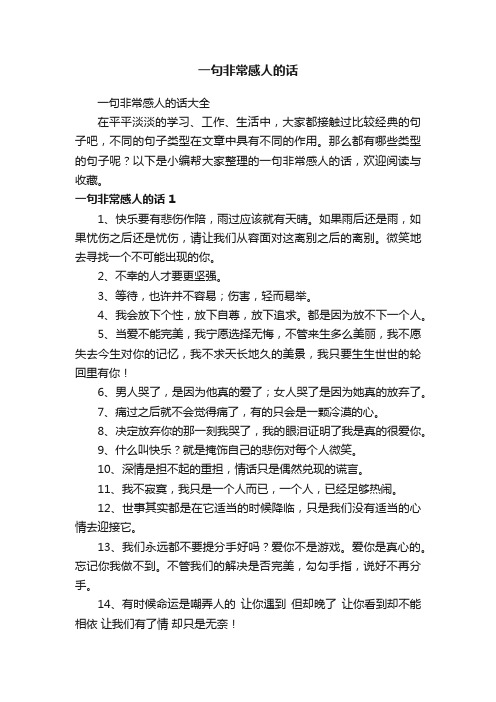 一句非常感人的话

一句非常感人的话大全

在平平淡淡的学习、工作、生活中，大家都接触过比较经典的句子吧，不同的句子类型在文章中具有不同的作用。那么都有哪些类型的句子呢？以下是小编帮大家整理的一句非常感人的话，欢迎阅读与收藏。

一句非常感人的话 1

1、快乐要有悲伤作陪，雨过应该就有天晴。如果雨后还是雨，如果忧伤之后还是忧伤，请让我们从容面对这离别之后的离别。微笑地去寻找一个不可能出现的你。

2、不幸的人才要更坚强。

3、等待，也许并不容易；伤害，轻而易举。

4、我会放下个性，放下自尊，放下追求。都是因为放不下一个人。

5、当爱不能完美，我宁愿选择无悔，不管来生多么美丽，我不愿失去今生对你的记忆，我不求天长地久的美景，我只要生生世世的轮回里有你！

6、男人哭了，是因为他真的爱了；女人哭了是因为她真的放弃了。

7、痛过之后就不会觉得痛了，有的只会是一颗冷漠的心。

8、决定放弃你的那一刻我哭了，我的眼泪证明了我是真的很爱你。

9、什么叫快乐？就是掩饰自己的悲伤对每个人微笑。

10、深情是担不起的重担，情话只是偶然兑现的谎言。

11、我不寂寞，我只是一个人而已，一个人，已经足够热闹。

12、世事其实都是在它适当的时候降临，只是我们没有适当的心情去迎接它。

13、我们永远都不要提分手好吗？爱你不是游戏。爱你是真心的。忘记你我做不到。不管我们的解决是否完美，勾勾手指，说好不再分手。

14、有时候命运是嘲弄人的 让你遇到 但却晚了 让你看到却不能相依 让我们有了情 却只是无奈！